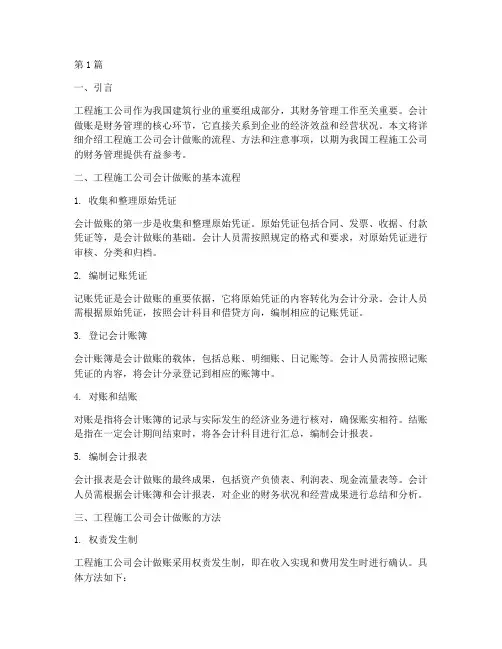 第 1 篇

一、引言

工程施工公司作为我国建筑行业的重要组成部分，其财务管理工作至关重要。会计做账是财务管理的核心环节，它直接关系到企业的经济效益和经营状况。本文将详细介绍工程施工公司会计做账的流程、方法和注意事项，以期为我国工程施工公司的财务管理提供有益参考。

二、工程施工公司会计做账的基本流程

1. 收集和整理原始凭证

会计做账的第一步是收集和整理原始凭证。原始凭证包括合同、发票、收据、付款凭证等，是会计做账的基础。会计人员需按照规定的格式和要求，对原始凭证进行审核、分类和归档。

2. 编制记账凭证

记账凭证是会计做账的重要依据，它将原始凭证的内容转化为会计分录。会计人员需根据原始凭证，按照会计科目和借贷方向，编制相应的记账凭证。

3. 登记会计账簿

会计账簿是会计做账的载体，包括总账、明细账、日记账等。会计人员需按照记账凭证的内容，将会计分录登记到相应的账簿中。

4. 对账和结账

对账是指将会计账簿的记录与实际发生的经济业务进行核对，确保账实相符。结账是指在一定会计期间结束时，将各会计科目进行汇总，编制会计报表。

5. 编制会计报表

会计报表是会计做账的最终成果，包括资产负债表、利润表、现金流量表等。会计人员需根据会计账簿和会计报表，对企业的财务状况和经营成果进行总结和分析。

三、工程施工公司会计做账的方法

1. 权责发生制

工程施工公司会计做账采用权责发生制，即在收入实现和费用发生时进行确认。具体方法如下：